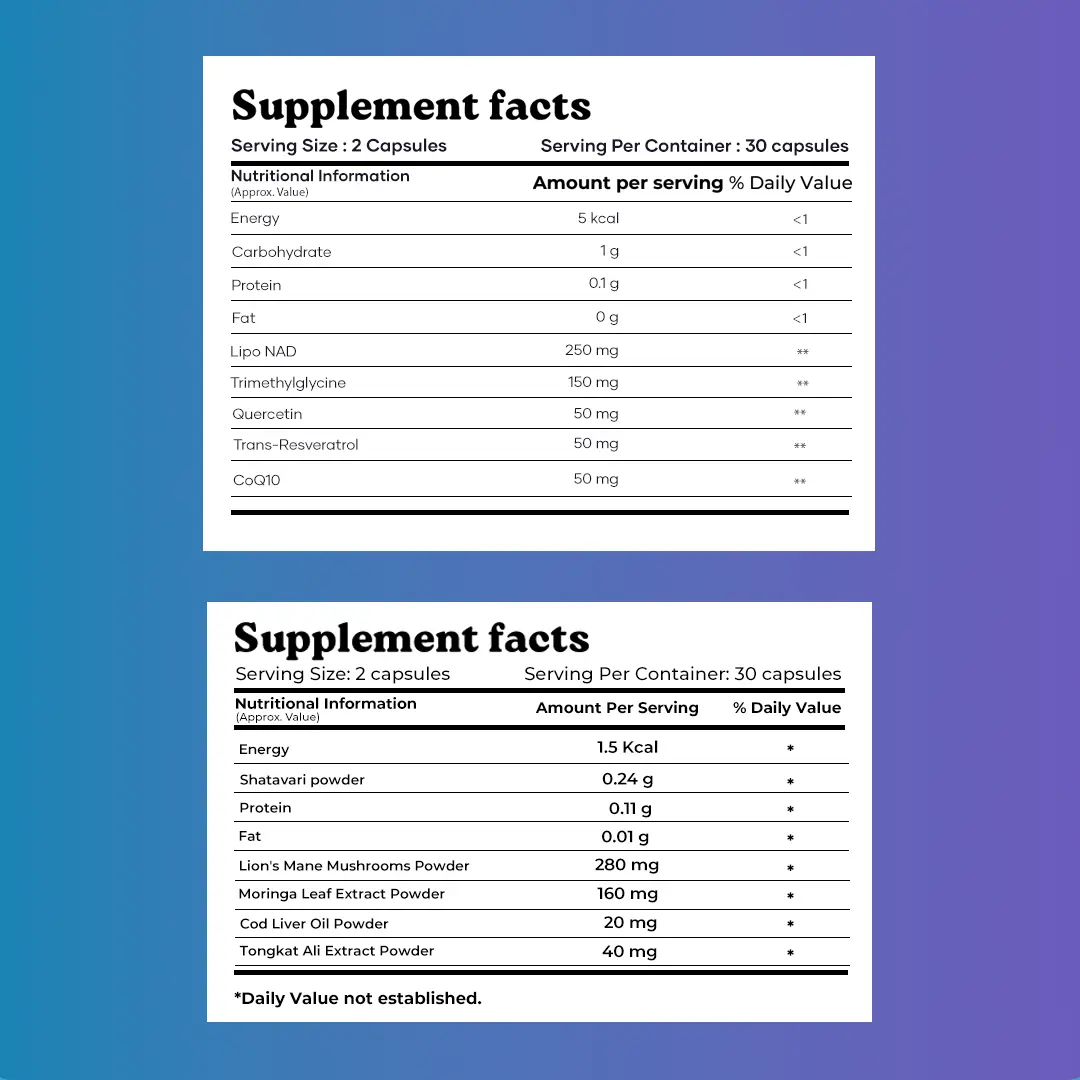 Supplement facts

Serving Size : 2 Capsules
Serving Per Container : 30 capsules

| Nutritional Information (Approx. Value) | Amount per serving | % Daily Value |
|---|---|---|
| Energy | 5 kcal | <1 |
| Carbohydrate | 1 g | <1 |
| Protein | 0.1 g | <1 |
| Fat | 0 g | <1 |
| Lipo NAD | 250 mg | ** |
| Trimethylglycine | 150 mg | ** |
| Quercetin | 50 mg | ** |
| Trans-Resveratrol | 50 mg | ** |
| CoQ10 | 50 mg | ** |

Supplement facts

Serving Size: 2 capsules
Serving Per Container: 30 capsules

| Nutritional Information (Approx. Value) | Amount Per Serving | % Daily Value |
|---|---|---|
| Energy | 1.5 Kcal | * |
| Shatavari powder | 0.24 g | * |
| Protein | 0.11 g | * |
| Fat | 0.01 g | * |
| Lion's Mane Mushrooms Powder | 280 mg | * |
| Moringa Leaf Extract Powder | 160 mg | * |
| Cod Liver Oil Powder | 20 mg | * |
| Tongkat Ali Extract Powder | 40 mg | * |

*Daily Value not established.